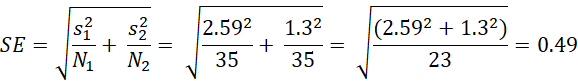 $SE = \sqrt{\frac{s_1^2}{N_1} + \frac{s_2^2}{N_2}} = \sqrt{\frac{2.59^2}{35} + \frac{1.3^2}{35}} = \sqrt{\frac{(2.59^2 + 1.3^2)}{23}} = 0.49$